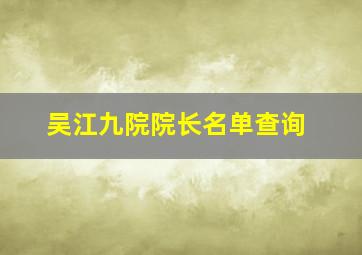 吴江九院院长名单查询